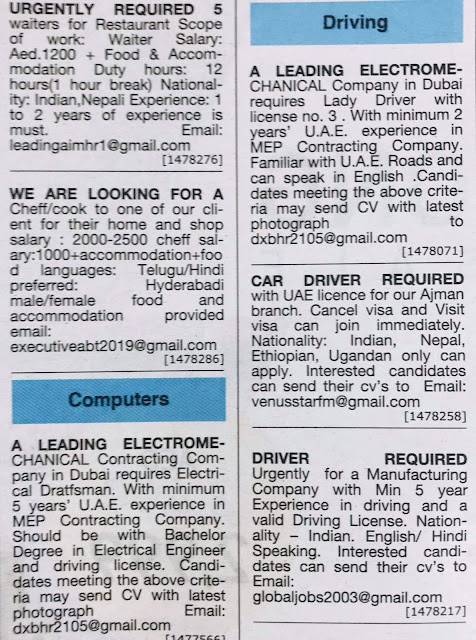 URGENTLY REQUIRED 5 waiters for Restaurant Scope of work: Waiter Salary: Aed.1200 + Food & Accommodation Duty hours: 12 hours(1 hour break) Nationality: Indian,Nepali Experience: 1 to 2 years of experience is must. Email: leadingaimhr1@gmail.com
[1478276]

WE ARE LOOKING FOR A Cheff/cook to one of our client for their home and shop salary : 2000-2500 cheff salary:1000+accommodation+food languages: Telugu/Hindi preferred: Hyderabadi male/female food and accommodation provided email: executiveabt2019@gmail.com
[1478286]

Computers

A LEADING ELECTROMECHANICAL Contracting Company in Dubai requires Electrical Dratfsman. With minimum 5 years' U.A.E. experience in MEP Contracting Company. Should be with Bachelor Degree in Electrical Engineer and driving license. Candidates meeting the above criteria may send CV with latest photograph Email: dxbhr2105@gmail.com
[1477566]

Driving

A LEADING ELECTROMECHANICAL Company in Dubai requires Lady Driver with license no. 3 . With minimum 2 years' U.A.E. experience in MEP Contracting Company. Familiar with U.A.E. Roads and can speak in English .Candidates meeting the above criteria may send CV with latest photograph to dxbhr2105@gmail.com
[1478071]

CAR DRIVER REQUIRED with UAE licence for our Ajman branch. Cancel visa and Visit visa can join immediately. Nationality: Indian, Nepal, Ethiopian, Ugandan only can apply. Interested candidates can send their cv's to Email: venusstarfm@gmail.com
[1478258]

DRIVER REQUIRED Urgently for a Manufacturing Company with Min 5 year Experience in driving and a valid Driving License. Nationality – Indian. English/ Hindi Speaking. Interested candidates can send their cv's to Email: globaljobs2003@gmail.com
[1478217]